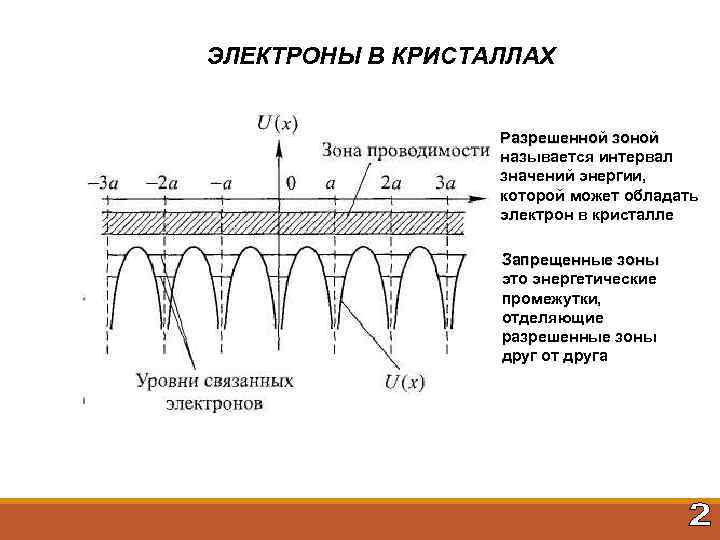 ЭЛЕКТРОНЫ В КРИСТАЛЛАХ

$U(x)$

Зона проводимости

$-3a$ $-2a$ $-a$ $0$ $a$ $2a$ $3a$

Уровни связанных электронов

$U(x)$

Разрешенной зоной называется интервал значений энергии, которой может обладать электрон в кристалле

Запрещенные зоны это энергетические промежутки, отделяющие разрешенные зоны друг от друга

2